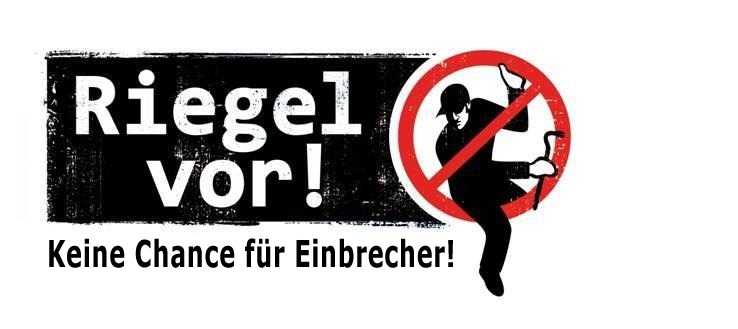 Riegel vor!

Keine Chance für Einbrecher!